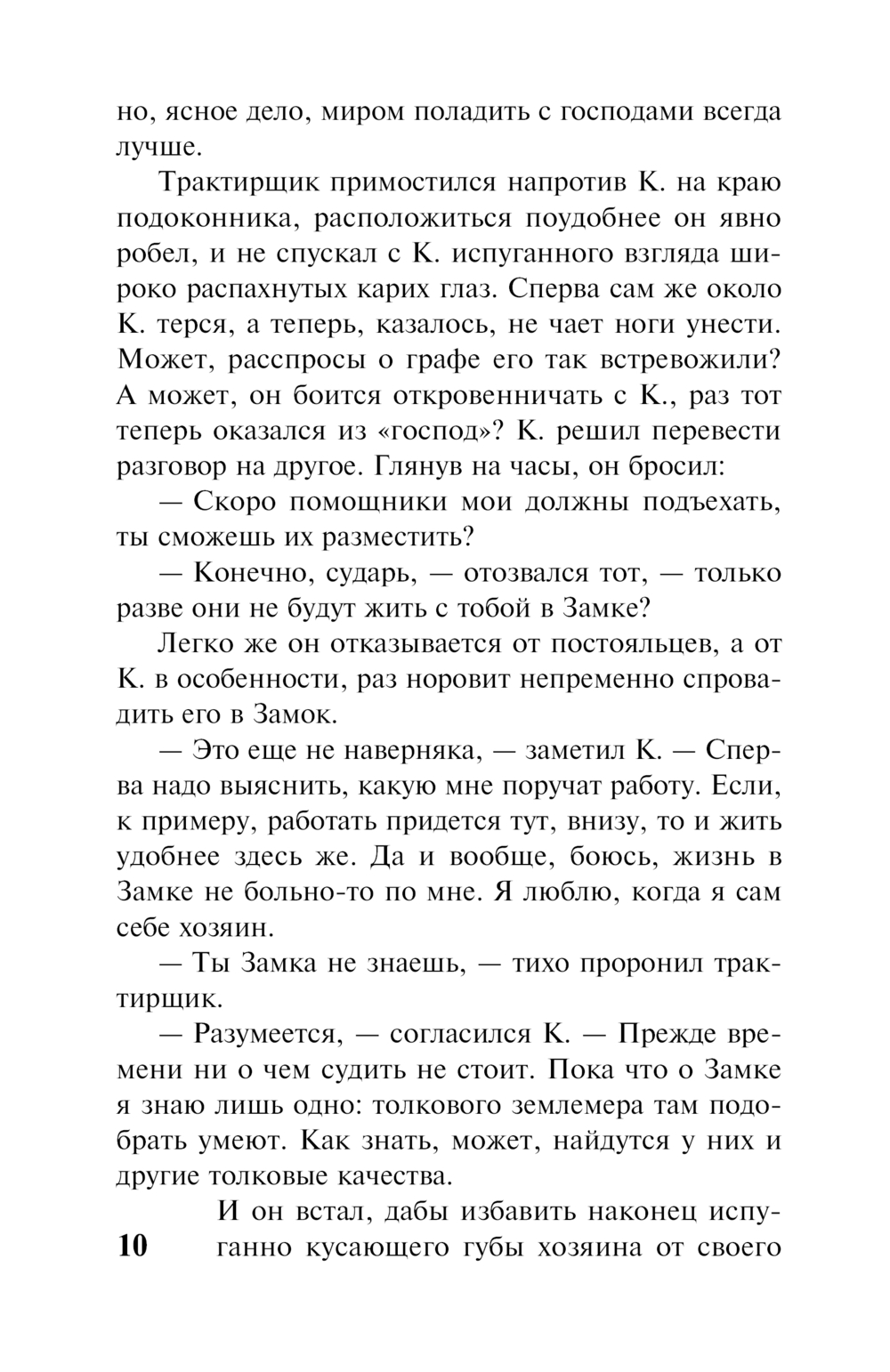 но, ясное дело, миром поладить с господами всегда лучше.

Трактирщик примостился напротив К. на краю подоконника, расположиться поудобнее он явно робел, и не спускал с К. испуганного взгляда широко распахнутых карих глаз. Сперва сам же около К. терся, а теперь, казалось, не чает ноги унести. Может, расспросы о графе его так встревожили? А может, он боится откровенничать с К., раз тот теперь оказался из «господ»? К. решил перевести разговор на другое. Глянув на часы, он бросил:

— Скоро помощники мои должны подъехать, ты сможешь их разместить?

— Конечно, сударь, — отозвался тот, — только разве они не будут жить с тобой в Замке?

Легко же он отказывается от постояльцев, а от К. в особенности, раз норовит непременно спровадить его в Замок.

— Это еще не наверняка, — заметил К. — Сперва надо выяснить, какую мне поручат работу. Если, к примеру, работать придется тут, внизу, то и жить удобнее здесь же. Да и вообще, боюсь, жизнь в Замке не больно-то по мне. Я люблю, когда я сам себе хозяин.

— Ты Замка не знаешь, — тихо проронил трактирщик.

— Разумеется, — согласился К. — Прежде времени ни о чем судить не стоит. Пока что о Замке я знаю лишь одно: толкового землемера там подобрать умеют. Как знать, может, найдутся у них и другие толковые качества.

И он встал, дабы избавить наконец испуганно кусающего губы хозяина от своего

10